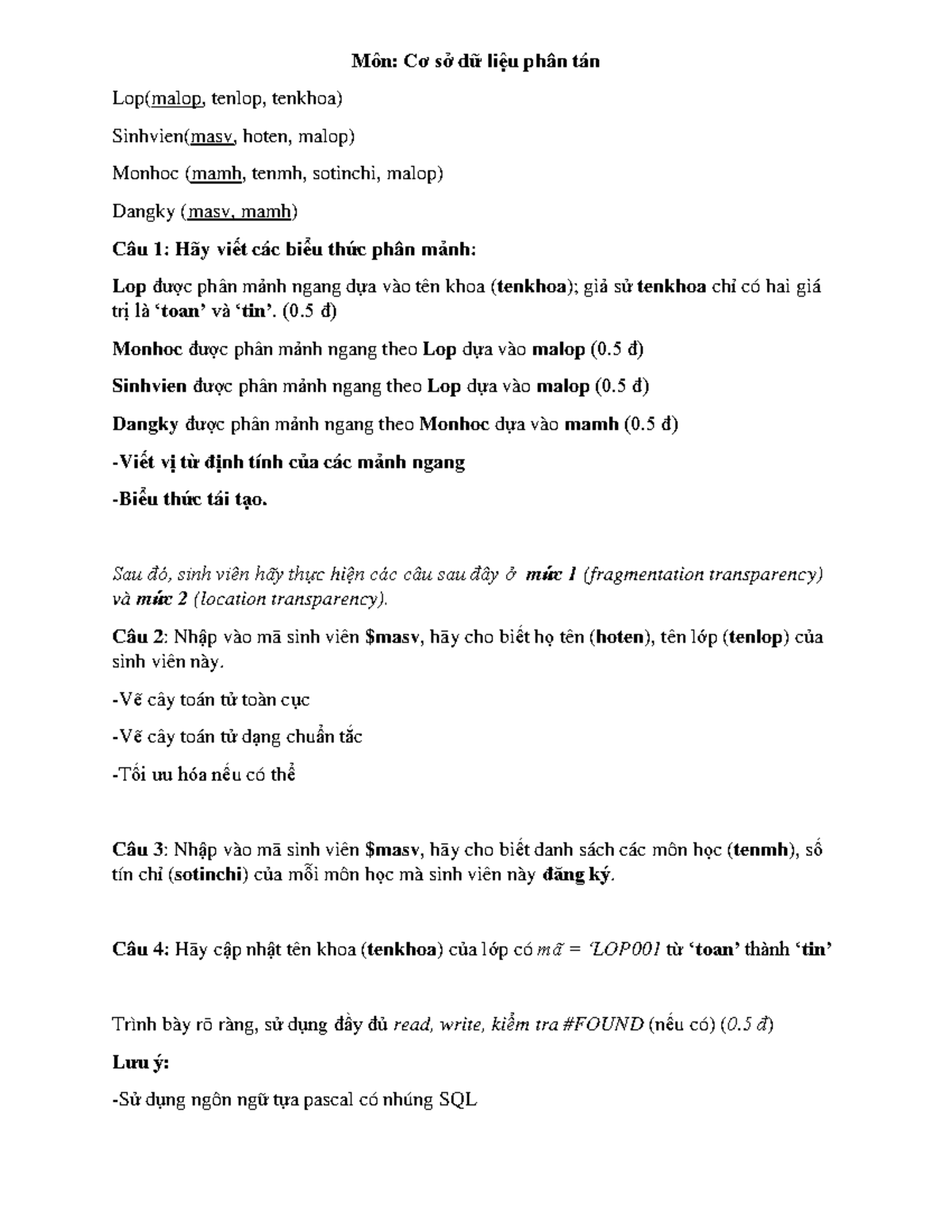 Môn: Cơ sở dữ liệu phân tán

Lop(malop, tenlop, tenkhoa)

Sinhvien(masv, hoten, malop)

Monhoc (mamh, tenmh, sotinchi, malop)

Dangky (masv, mamh)

Câu 1: Hãy viết các biểu thức phân mảnh:

Lop được phân mảnh ngang dựa vào tên khoa (tenkhoa); giả sử tenkhoa chỉ có hai giá trị là 'toan' và 'tin'. (0.5 đ)

Monhoc được phân mảnh ngang theo Lop dựa vào malop (0.5 đ)

Sinhvien được phân mảnh ngang theo Lop dựa vào malop (0.5 đ)

Dangky được phân mảnh ngang theo Monhoc dựa vào mamh (0.5 đ)

-Viết vị từ định tính của các mảnh ngang

-Biểu thức tái tạo.

Sau đó, sinh viên hãy thực hiện các câu sau đây ở mức 1 (fragmentation transparency) và mức 2 (location transparency).

Câu 2: Nhập vào mã sinh viên $masv, hãy cho biết họ tên (hoten), tên lớp (tenlop) của sinh viên này.

-Vẽ cây toán tử toàn cục

-Vẽ cây toán tử dạng chuẩn tắc

-Tối ưu hóa nếu có thể

Câu 3: Nhập vào mã sinh viên $masv, hãy cho biết danh sách các môn học (tenmh), số tín chỉ (sotinchi) của mỗi môn học mà sinh viên này đăng ký.

Câu 4: Hãy cập nhật tên khoa (tenkhoa) của lớp có mã = 'LOP001 từ 'toan' thành 'tin'

Trình bày rõ ràng, sử dụng đầy đủ read, write, kiểm tra #FOUND (nếu có) (0.5 đ)

Lưu ý:

-Sử dụng ngôn ngữ tựa pascal có nhúng SQL